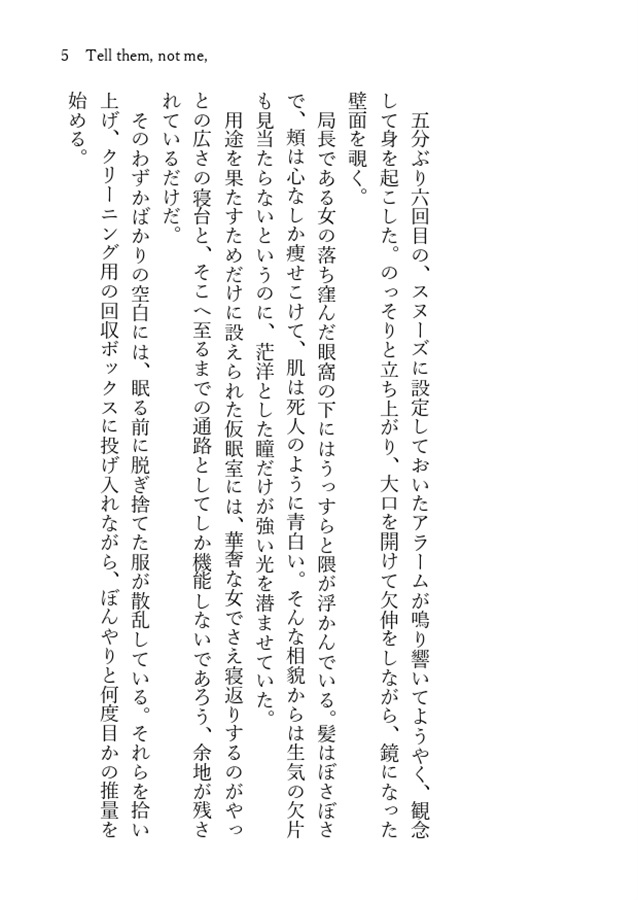 5　Tell them, not me,

五分ぶり六回目の、スヌーズに設定しておいたアラームが鳴り響いてようやく、観念して身を起こした。のっそりと立ち上がり、大口を開けて欠伸をしながら、鏡になった壁面を覗く。

局長である女の落ち窪んだ眼窩の下にはうっすらと隈が浮かんでいる。髪はぼさぼさで、頬は心なしか痩せこけて、肌は死人のように青白い。そんな相貌からは生気の欠片も見当たらないというのに、茫洋とした瞳だけが強い光を潜ませていた。

用途を果たすためだけに設えられた仮眠室には、華奢な女でさえ寝返りするのがやっとの広さの寝台と、そこへ至るまでの通路としてしか機能しないであろう、余地が残されているだけだ。

そのわずかばかりの空白には、眠る前に脱ぎ捨てた服が散乱している。それらを拾い上げ、クリーニング用の回収ボックスに投げ入れながら、ぼんやりと何度目かの推量を始める。